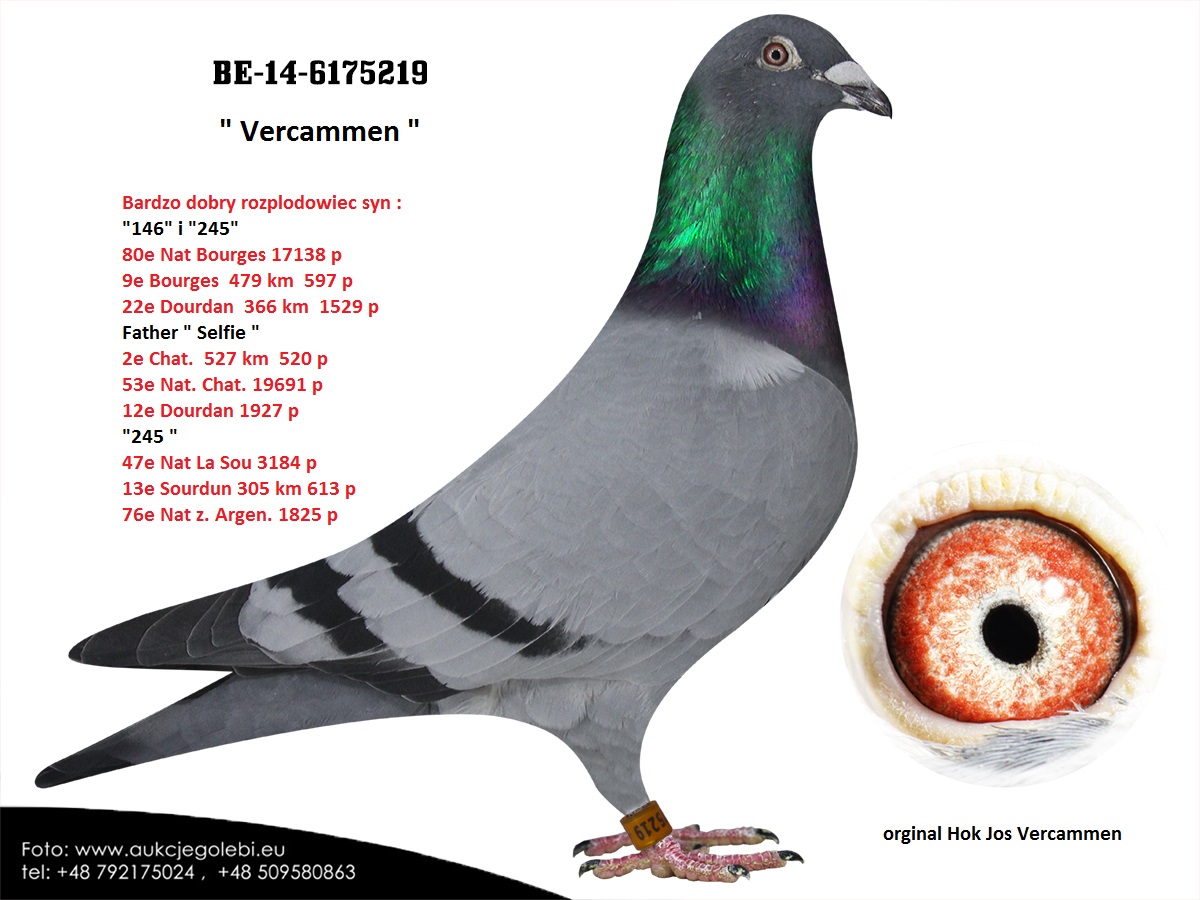 BE-14-6175219

" Vercammen "

Bardzo dobry rozplodowiec syn :
"146" i "245"
80e Nat Bourges 17138 p
9e Bourges 479 km 597 p
22e Dourdan 366 km 1529 p
Father " Selfie "
2e Chat. 527 km 520 p
53e Nat. Chat. 19691 p
12e Dourdan 1927 p
"245 "
47e Nat La Sou 3184 p
13e Sourdun 305 km 613 p
76e Nat z. Argen. 1825 p

orginal Hok Jos Vercammen

Foto: www.aukcjegolebi.eu
tel: +48 792175024 , +48 509580863